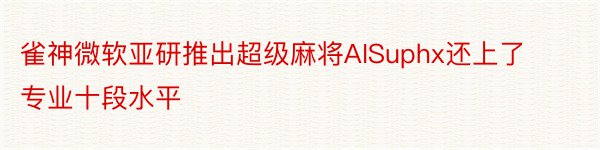 雀神微软亚研推出超级麻将AISuphx还上了专业十段水平